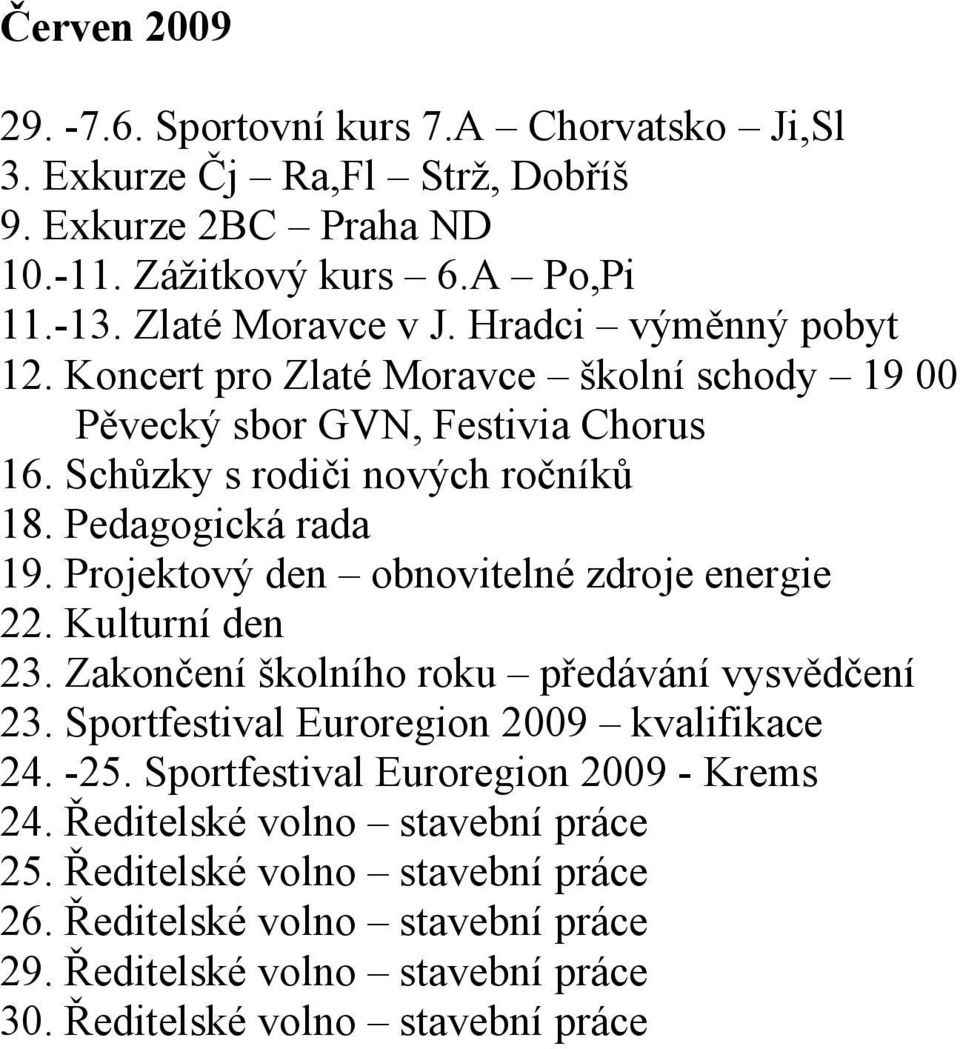 Červen 2009

29. -7.6. Sportovní kurs 7.A – Chorvatsko – Ji,Sl
3. Exkurze Čj – Ra,Fl – Strž, Dobříš
9. Exkurze 2BC – Praha ND
10.-11. Zážitkový kurs – 6.A – Po,Pi
11.-13. Zlaté Moravce v J. Hradci – výměnný pobyt
12. Koncert pro Zlaté Moravce – školní schody – 19 00 Pěvecký sbor GVN, Festivia Chorus
16. Schůzky s rodiči nových ročníků
18. Pedagogická rada
19. Projektový den – obnovitelné zdroje energie
22. Kulturní den
23. Zakončení školního roku – předávání vysvědčení
23. Sportfestival Euroregion 2009 – kvalifikace
24. -25. Sportfestival Euroregion 2009 - Krems
24. Ředitelské volno – stavební práce
25. Ředitelské volno – stavební práce
26. Ředitelské volno – stavební práce
29. Ředitelské volno – stavební práce
30. Ředitelské volno – stavební práce